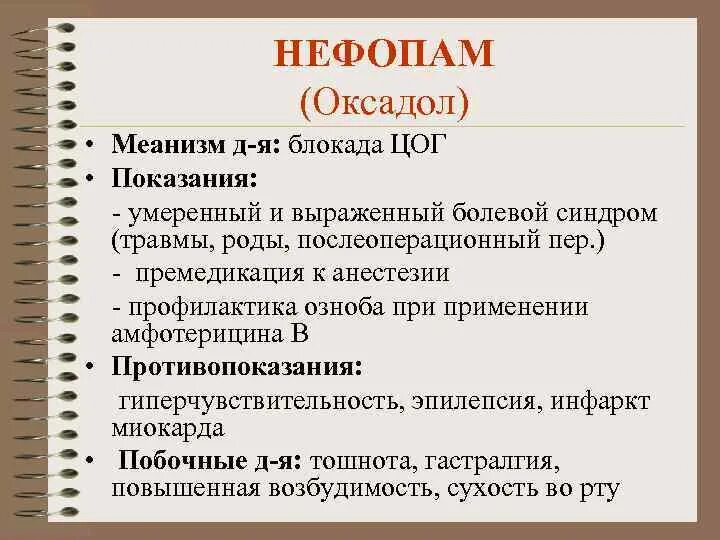 НЕФОПАМ
(Оксадол)

• Меанизм д-я: блокада ЦОГ
• Показания:
- умеренный и выраженный болевой синдром (травмы, роды, послеоперационный пер.)
- премедикация к анестезии
- профилактика озноба при применении амфотерицина В
• Противопоказания:
гиперчувствительность, эпилепсия, инфаркт миокарда
• Побочные д-я: тошнота, гастралгия, повышенная возбудимость, сухость во рту